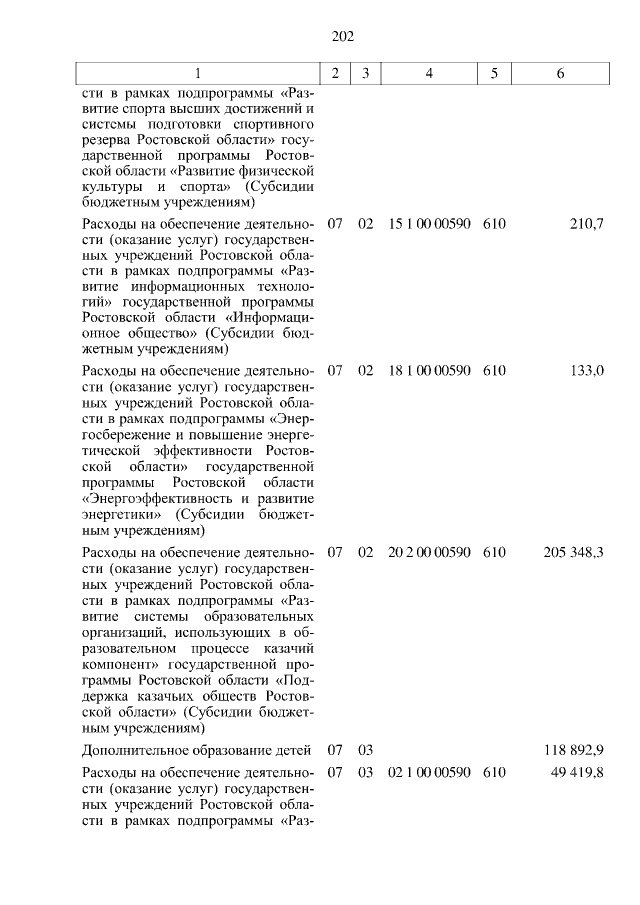 202

| 1 | 2 | 3 | 4 | 5 | 6 |
|---|---|---|---|---|---|
| сти в рамках подпрограммы «Развитие спорта высших достижений и системы подготовки спортивного резерва Ростовской области» государственной программы Ростовской области «Развитие физической культуры и спорта» (Субсидии бюджетным учреждениям) | | | | | |
| Расходы на обеспечение деятельности (оказание услуг) государственных учреждений Ростовской области в рамках подпрограммы «Развитие информационных технологий» государственной программы Ростовской области «Информационное общество» (Субсидии бюджетным учреждениям) | 07 | 02 | 15 1 00 00590 | 610 | 210,7 |
| Расходы на обеспечение деятельности (оказание услуг) государственных учреждений Ростовской области в рамках подпрограммы «Энергосбережение и повышение энергетической эффективности Ростовской области» государственной программы Ростовской области «Энергоэффективность и развитие энергетики» (Субсидии бюджетным учреждениям) | 07 | 02 | 18 1 00 00590 | 610 | 133,0 |
| Расходы на обеспечение деятельности (оказание услуг) государственных учреждений Ростовской области в рамках подпрограммы «Развитие системы образовательных организаций, использующих в образовательном процессе казачий компонент» государственной программы Ростовской области «Поддержка казачьих обществ Ростовской области» (Субсидии бюджетным учреждениям) | 07 | 02 | 20 2 00 00590 | 610 | 205 348,3 |
| Дополнительное образование детей | 07 | 03 | | | 118 892,9 |
| Расходы на обеспечение деятельности (оказание услуг) государственных учреждений Ростовской области в рамках подпрограммы «Раз- | 07 | 03 | 02 1 00 00590 | 610 | 49 419,8 |